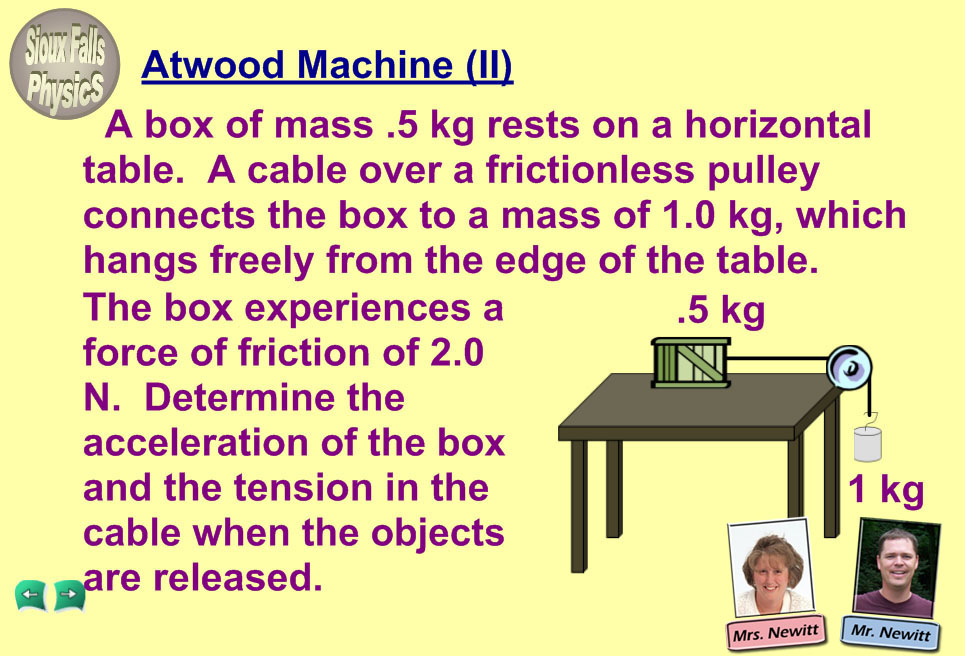 Sioux Falls Physics

Atwood Machine (II)

A box of mass .5 kg rests on a horizontal table. A cable over a frictionless pulley connects the box to a mass of 1.0 kg, which hangs freely from the edge of the table. The box experiences a force of friction of 2.0 N. Determine the acceleration of the box and the tension in the cable when the objects are released.

.5 kg

1 kg

Mrs. Newitt

Mr. Newitt